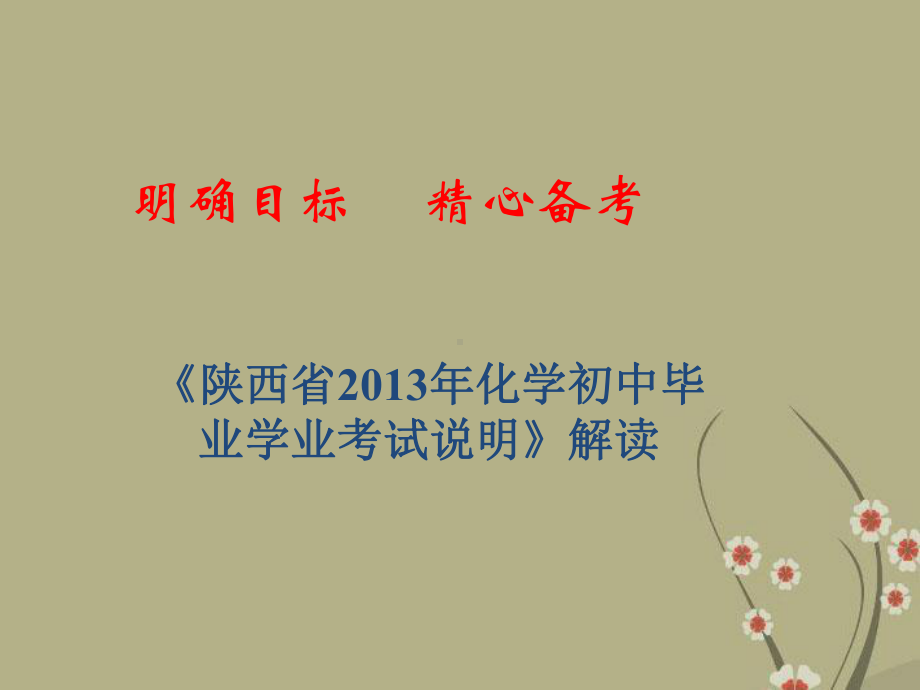 明确目标　精心备考

《陕西省2013年化学初中毕业学业考试说明》解读